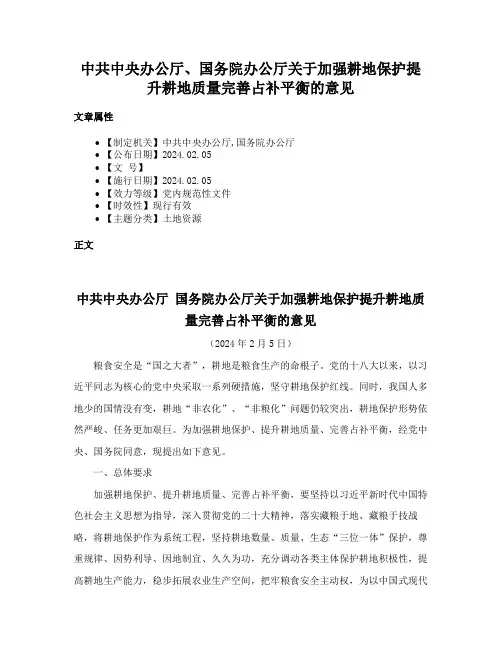 中共中央办公厅、国务院办公厅关于加强耕地保护提升耕地质量完善占补平衡的意见

文章属性

- 【制定机关】中共中央办公厅,国务院办公厅
- 【公布日期】2024.02.05
- 【文　号】
- 【施行日期】2024.02.05
- 【效力等级】党内规范性文件
- 【时效性】现行有效
- 【主题分类】土地资源

正文

中共中央办公厅 国务院办公厅关于加强耕地保护提升耕地质量完善占补平衡的意见

（2024年2月5日）

粮食安全是“国之大者”，耕地是粮食生产的命根子。党的十八大以来，以习近平同志为核心的党中央采取一系列硬措施，坚守耕地保护红线。同时，我国人多地少的国情没有变，耕地“非农化”、“非粮化”问题仍较突出，耕地保护形势依然严峻、任务更加艰巨。为加强耕地保护、提升耕地质量、完善占补平衡，经党中央、国务院同意，现提出如下意见。

一、总体要求

加强耕地保护、提升耕地质量、完善占补平衡，要坚持以习近平新时代中国特色社会主义思想为指导，深入贯彻党的二十大精神，落实藏粮于地、藏粮于技战略，将耕地保护作为系统工程，坚持耕地数量、质量、生态“三位一体”保护，尊重规律、因势利导、因地制宜、久久为功，充分调动各类主体保护耕地积极性，提高耕地生产能力，稳步拓展农业生产空间，把牢粮食安全主动权，为以中国式现代